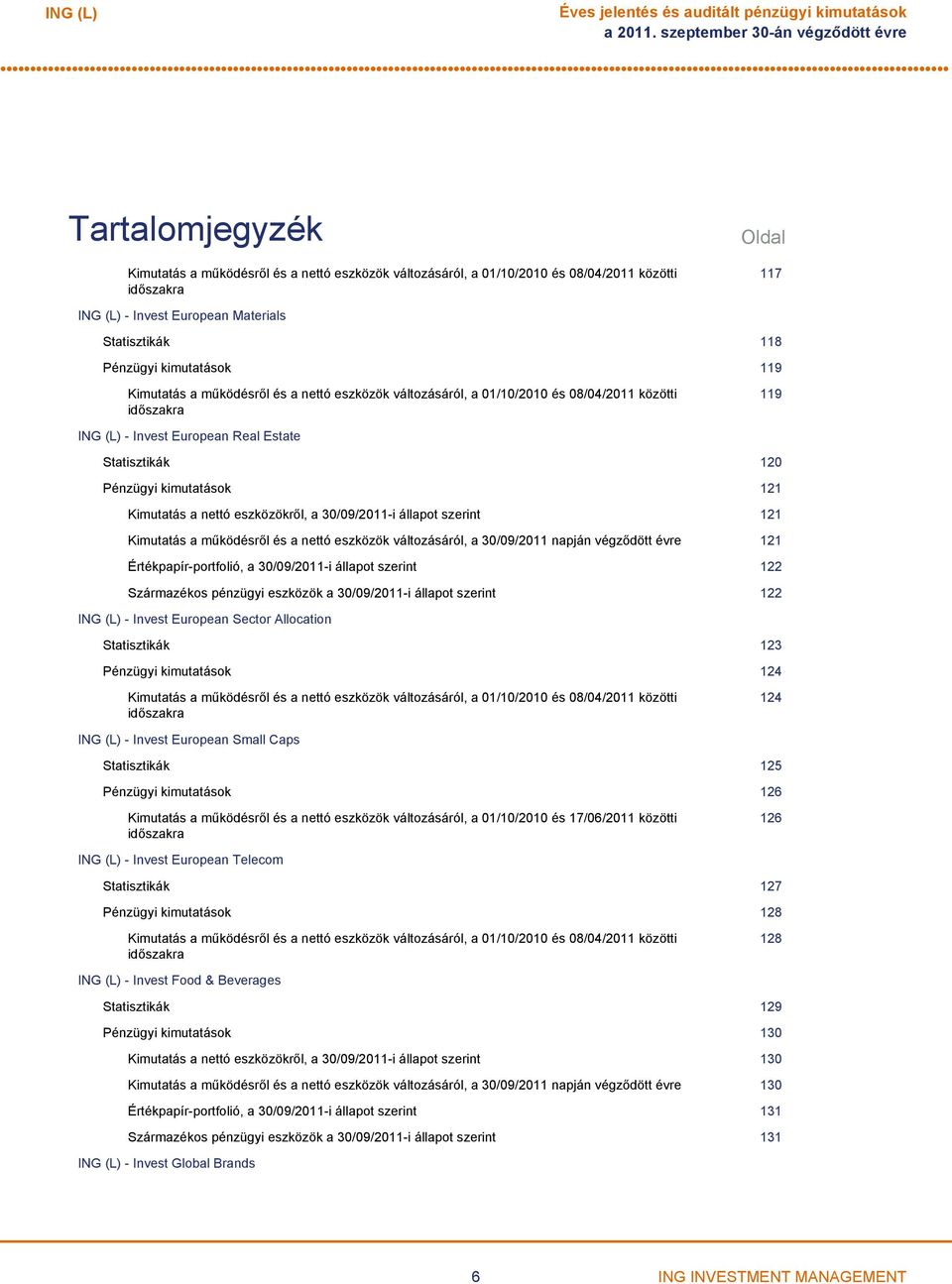 ING (L)

Éves jelentés és auditált pénzügyi kimutatások
a 2011. szeptember 30-án végződött évre

Tartalomjegyzék

Oldal

Kimutatás a működésről és a nettó eszközök változásáról, a 01/10/2010 és 08/04/2011 közötti időszakra 117

ING (L) - Invest European Materials

Statisztikák 118

Pénzügyi kimutatások 119

Kimutatás a működésről és a nettó eszközök változásáról, a 01/10/2010 és 08/04/2011 közötti időszakra 119

ING (L) - Invest European Real Estate

Statisztikák 120

Pénzügyi kimutatások 121

Kimutatás a nettó eszközökről, a 30/09/2011-i állapot szerint 121

Kimutatás a működésről és a nettó eszközök változásáról, a 30/09/2011 napján végződött évre 121

Értékpapír-portfolió, a 30/09/2011-i állapot szerint 122

Származékos pénzügyi eszközök a 30/09/2011-i állapot szerint 122

ING (L) - Invest European Sector Allocation

Statisztikák 123

Pénzügyi kimutatások 124

Kimutatás a működésről és a nettó eszközök változásáról, a 01/10/2010 és 08/04/2011 közötti időszakra 124

ING (L) - Invest European Small Caps

Statisztikák 125

Pénzügyi kimutatások 126

Kimutatás a működésről és a nettó eszközök változásáról, a 01/10/2010 és 17/06/2011 közötti időszakra 126

ING (L) - Invest European Telecom

Statisztikák 127

Pénzügyi kimutatások 128

Kimutatás a működésről és a nettó eszközök változásáról, a 01/10/2010 és 08/04/2011 közötti időszakra 128

ING (L) - Invest Food & Beverages

Statisztikák 129

Pénzügyi kimutatások 130

Kimutatás a nettó eszközökről, a 30/09/2011-i állapot szerint 130

Kimutatás a működésről és a nettó eszközök változásáról, a 30/09/2011 napján végződött évre 130

Értékpapír-portfolió, a 30/09/2011-i állapot szerint 131

Származékos pénzügyi eszközök a 30/09/2011-i állapot szerint 131

ING (L) - Invest Global Brands

6

ING INVESTMENT MANAGEMENT